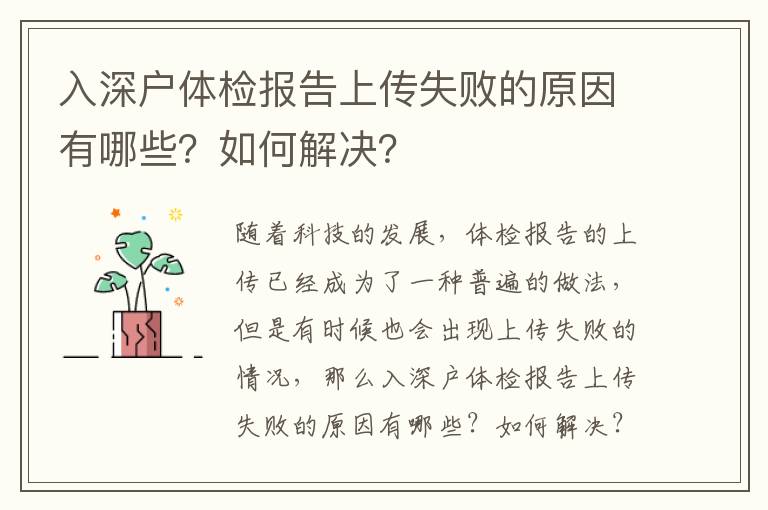 入深户体检报告上传失败的原因有哪些？如何解决？

随着科技的发展，体检报告的上传已经成为了一种普遍的做法，但是有时候也会出现上传失败的情况，那么入深户体检报告上传失败的原因有哪些？如何解决？